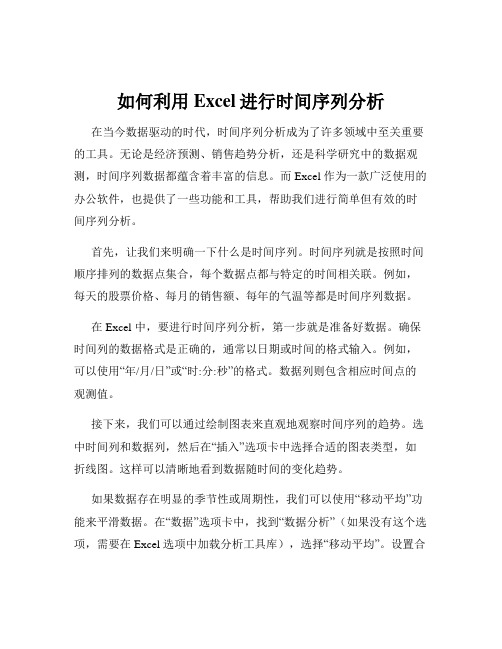 如何利用 Excel 进行时间序列分析

在当今数据驱动的时代，时间序列分析成为了许多领域中至关重要的工具。无论是经济预测、销售趋势分析，还是科学研究中的数据观测，时间序列数据都蕴含着丰富的信息。而 Excel 作为一款广泛使用的办公软件，也提供了一些功能和工具，帮助我们进行简单但有效的时间序列分析。

首先，让我们来明确一下什么是时间序列。时间序列就是按照时间顺序排列的数据点集合，每个数据点都与特定的时间相关联。例如，每天的股票价格、每月的销售额、每年的气温等都是时间序列数据。

在 Excel 中，要进行时间序列分析，第一步就是准备好数据。确保时间列的数据格式是正确的，通常以日期或时间的格式输入。例如，可以使用“年/月/日”或“时:分:秒”的格式。数据列则包含相应时间点的观测值。

接下来，我们可以通过绘制图表来直观地观察时间序列的趋势。选中时间列和数据列，然后在“插入”选项卡中选择合适的图表类型，如折线图。这样可以清晰地看到数据随时间的变化趋势。

如果数据存在明显的季节性或周期性，我们可以使用“移动平均”功能来平滑数据。在“数据”选项卡中，找到“数据分析”（如果没有这个选项，需要在 Excel 选项中加载分析工具库），选择“移动平均”。设置合